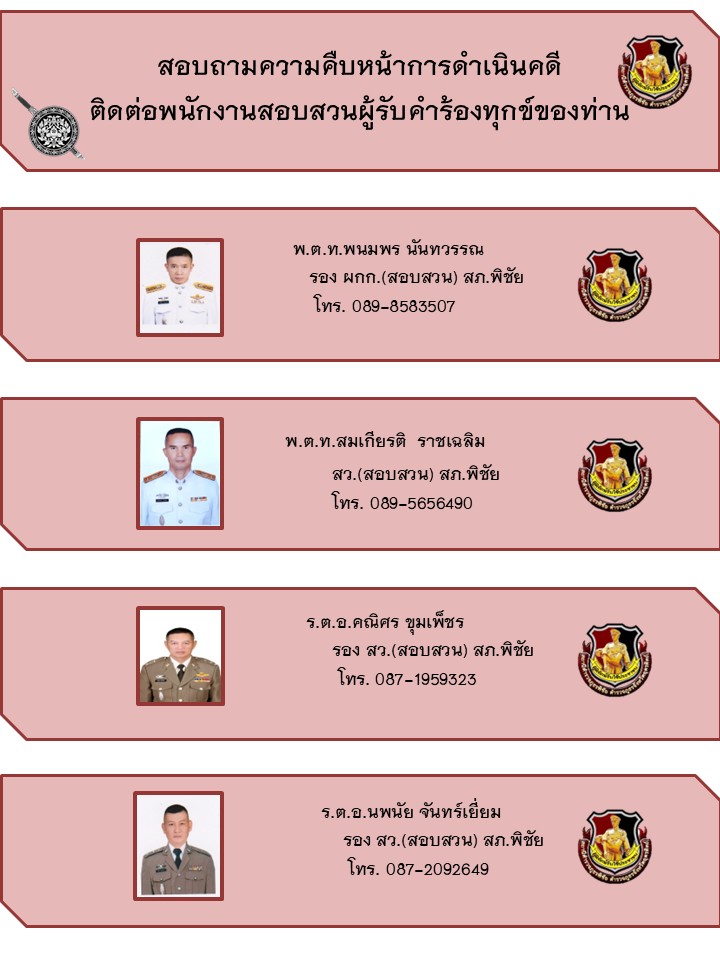 สอบถามความคืบหน้าการดำเนินคดี
ติดต่อพนักงานสอบสวนผู้รับคำร้องทุกข์ของท่าน

พ.ต.ท.พนมพร นันทวรรณ
รอง ผกก.(สอบสวน) สภ.พิชัย
โทร. 089-8583507

พ.ต.ท.สมเกียรติ ราชเฉลิม
สว.(สอบสวน) สภ.พิชัย
โทร. 089-5656490

ร.ต.อ.คณิศร ขุมเพ็ชร
รอง สว.(สอบสวน) สภ.พิชัย
โทร. 087-1959323

ร.ต.อ.นพนัย จันทร์เยี่ยม
รอง สว.(สอบสวน) สภ.พิชัย
โทร. 087-2092649